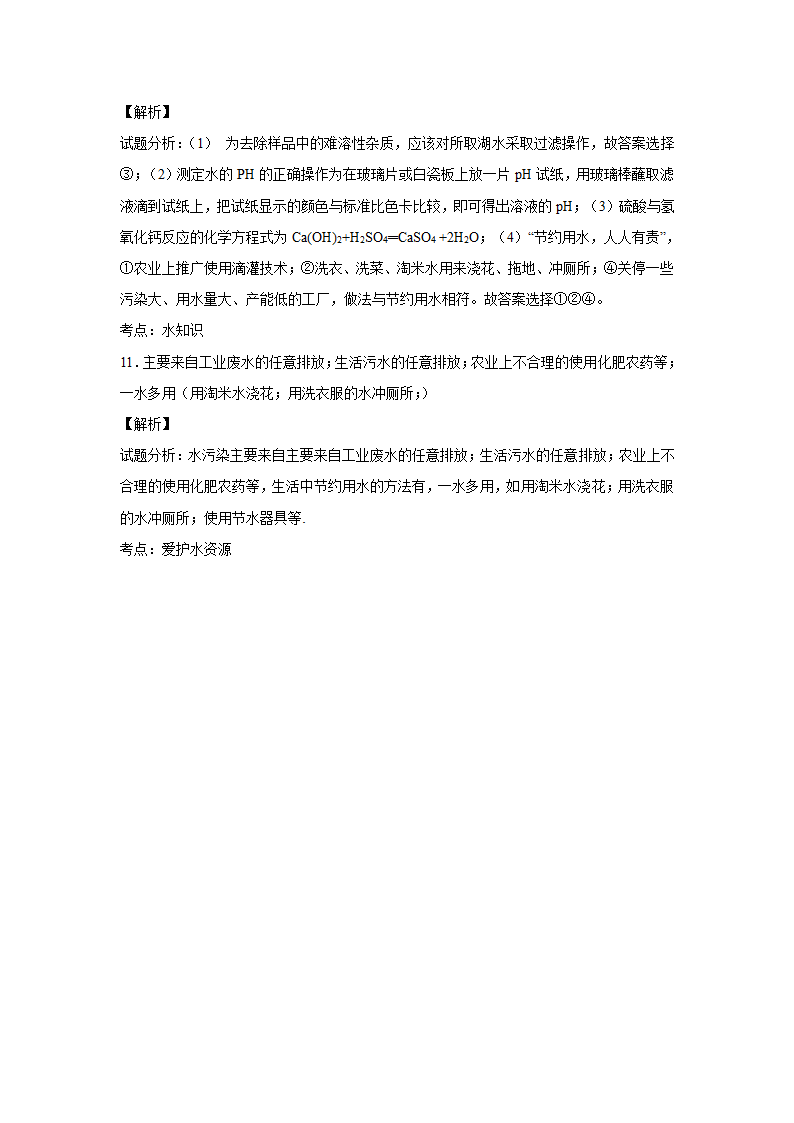 【解析】

试题分析：（1） 为去除样品中的难溶性杂质，应该对所取湖水采取过滤操作，故答案选择③；（2）测定水的 PH 的正确操作为在玻璃片或白瓷板上放一片 pH 试纸，用玻璃棒蘸取滤液滴到试纸上，把试纸显示的颜色与标准比色卡比较，即可得出溶液的 pH；（3）硫酸与氢氧化钙反应的化学方程式为 $Ca(OH)_2+H_2SO_4=CaSO_4+2H_2O$；（4）“节约用水，人人有责”，①农业上推广使用滴灌技术；②洗衣、洗菜、淘米水用来浇花、拖地、冲厕所；④关停一些污染大、用水量大、产能低的工厂，做法与节约用水相符。故答案选择①②④。

考点：水知识

11．主要来自工业废水的任意排放；生活污水的任意排放；农业上不合理的使用化肥农药等；一水多用（用淘米水浇花；用洗衣服的水冲厕所；）

【解析】

试题分析：水污染主要来自主要来自工业废水的任意排放；生活污水的任意排放；农业上不合理的使用化肥农药等，生活中节约用水的方法有，一水多用，如用淘米水浇花；用洗衣服的水冲厕所；使用节水器具等.

考点：爱护水资源